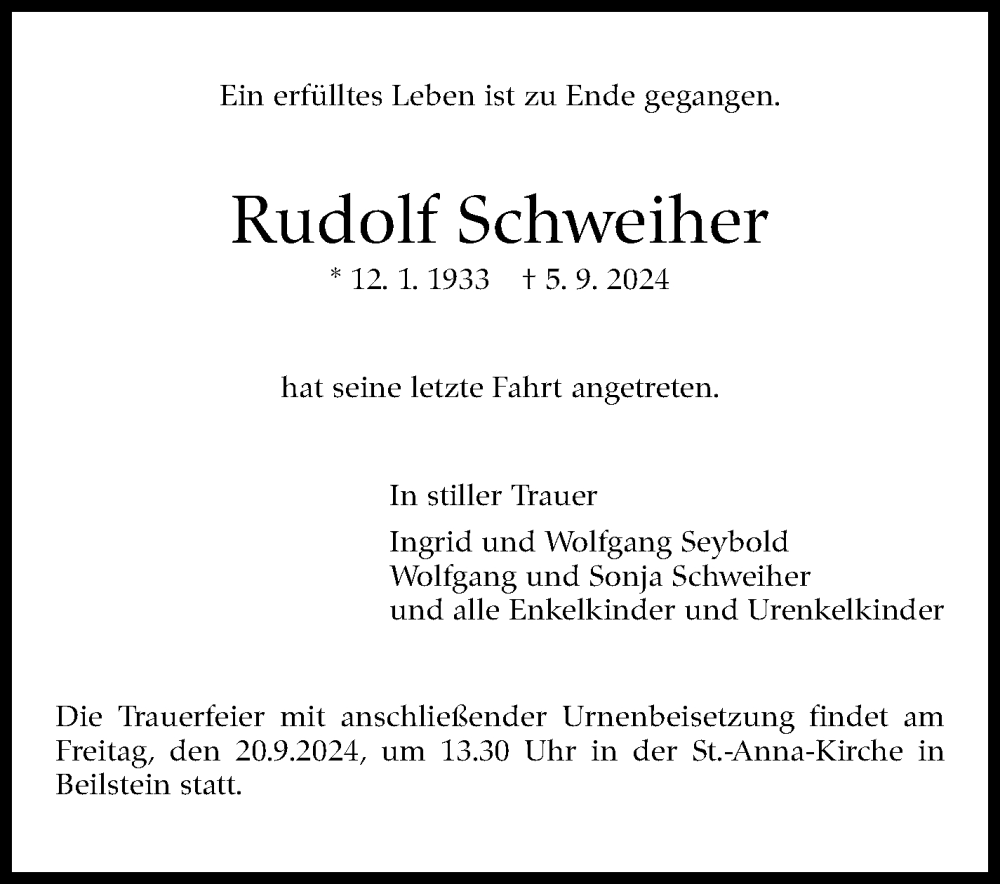 Ein erfülltes Leben ist zu Ende gegangen.

Rudolf Schweiher

* 12. 1. 1933 † 5. 9. 2024

hat seine letzte Fahrt angetreten.

In stiller Trauer

Ingrid und Wolfgang Seybold
Wolfgang und Sonja Schweiher
und alle Enkelkinder und Urenkelkinder

Die Trauerfeier mit anschließender Urnenbeisetzung findet am Freitag, den 20.9.2024, um 13.30 Uhr in der St.-Anna-Kirche in Beilstein statt.